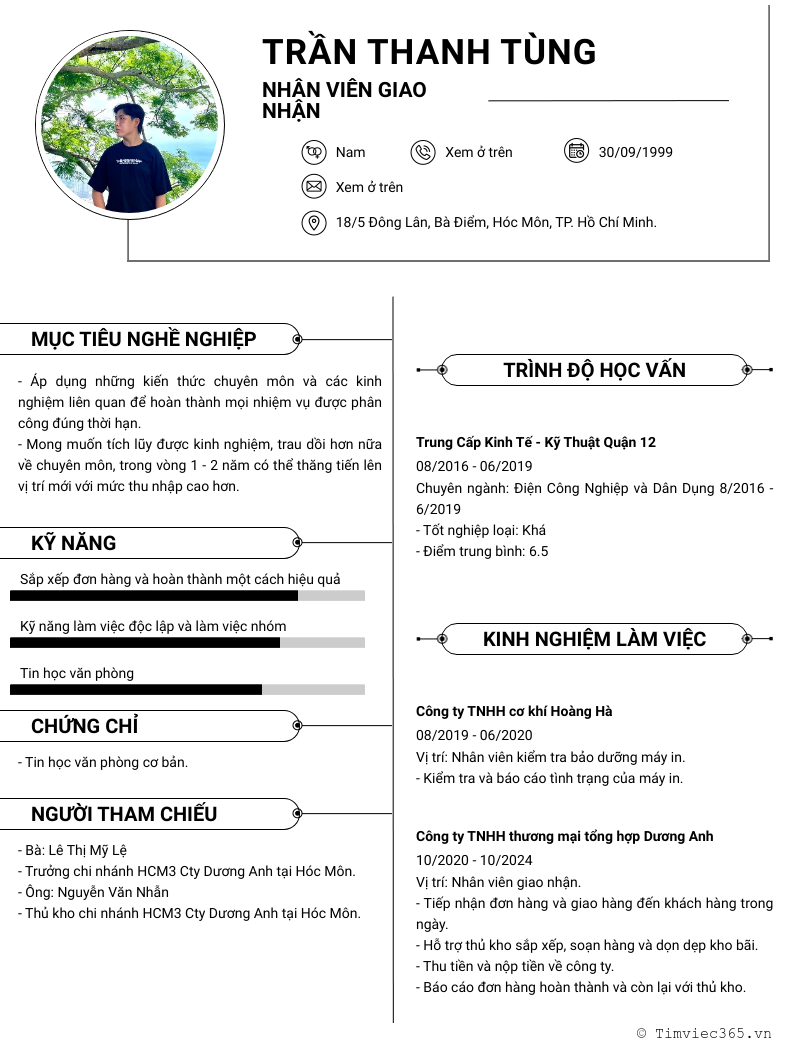 TRẦN THANH TÙNG

NHÂN VIÊN GIAO NHẬN

Nam

Xem ở trên

30/09/1999

Xem ở trên

18/5 Đông Lân, Bà Điểm, Hóc Môn, TP. Hồ Chí Minh.

MỤC TIÊU NGHỀ NGHIỆP

- Áp dụng những kiến thức chuyên môn và các kinh nghiệm liên quan để hoàn thành mọi nhiệm vụ được phân công đúng thời hạn.
- Mong muốn tích lũy được kinh nghiệm, trau dồi hơn nữa về chuyên môn, trong vòng 1 - 2 năm có thể thăng tiến lên vị trí mới với mức thu nhập cao hơn.

KỸ NĂNG

Sắp xếp đơn hàng và hoàn thành một cách hiệu quả

Kỹ năng làm việc độc lập và làm việc nhóm

Tin học văn phòng

CHỨNG CHỈ

- Tin học văn phòng cơ bản.

NGƯỜI THAM CHIẾU

- Bà: Lê Thị Mỹ Lệ
- Trưởng chi nhánh HCM3 Cty Dương Anh tại Hóc Môn.
- Ông: Nguyễn Văn Nhẫn
- Thủ kho chi nhánh HCM3 Cty Dương Anh tại Hóc Môn.

TRÌNH ĐỘ HỌC VẤN

Trung Cấp Kinh Tế - Kỹ Thuật Quận 12
08/2016 - 06/2019
Chuyên ngành: Điện Công Nghiệp và Dân Dụng 8/2016 - 6/2019
- Tốt nghiệp loại: Khá
- Điểm trung bình: 6.5

KINH NGHIỆM LÀM VIỆC

Công ty TNHH cơ khí Hoàng Hà
08/2019 - 06/2020
Vị trí: Nhân viên kiểm tra bảo dưỡng máy in.
- Kiểm tra và báo cáo tình trạng của máy in.

Công ty TNHH thương mại tổng hợp Dương Anh
10/2020 - 10/2024
Vị trí: Nhân viên giao nhận.
- Tiếp nhận đơn hàng và giao hàng đến khách hàng trong ngày.
- Hỗ trợ thủ kho sắp xếp, soạn hàng và dọn dẹp kho bãi.
- Thu tiền và nộp tiền về công ty.
- Báo cáo đơn hàng hoàn thành và còn lại với thủ kho.

© Timviec365.vn